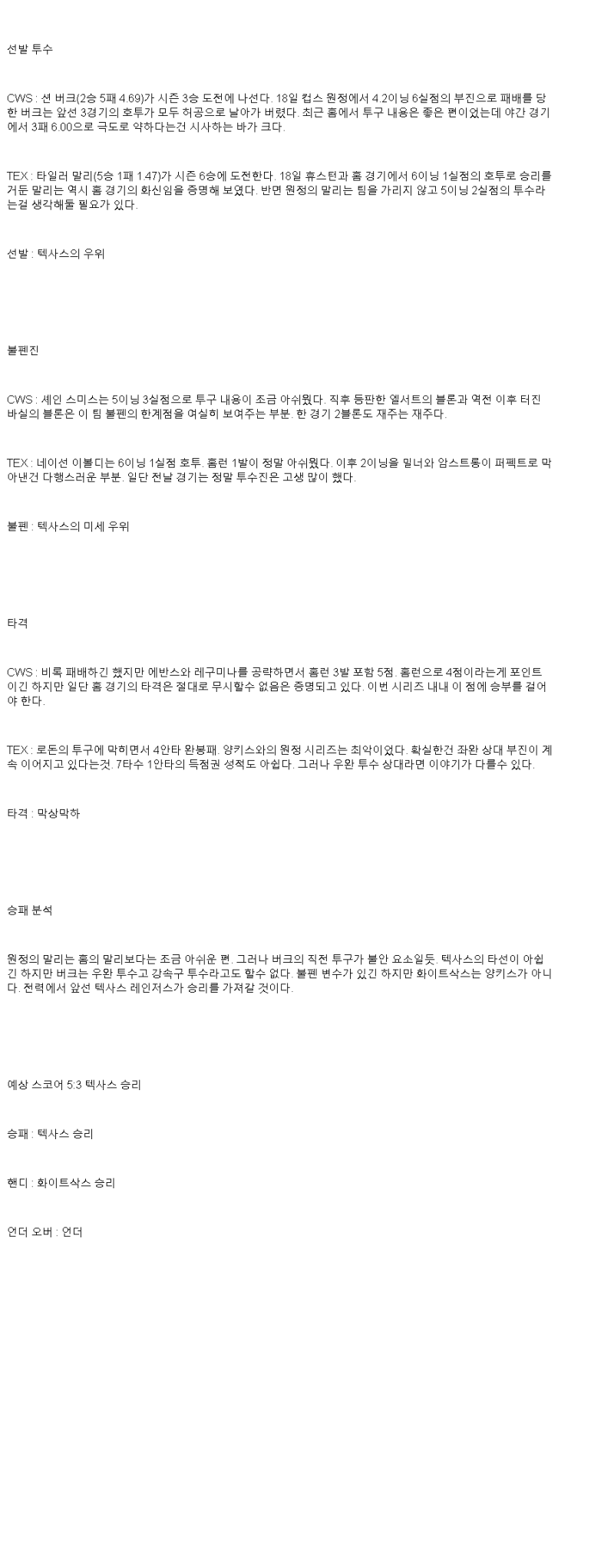 선발 투수

CWS : 션 버크(2승 5패 4.69)가 시즌 3승 도전에 나선다. 18일 컵스 원정에서 4.2이닝 6실점의 부진으로 패배를 당한 버크는 앞선 3경기의 호투가 모두 허공으로 날아가 버렸다. 최근 홈에서 투구 내용은 좋은 편이었는데 야간 경기에서 3패 6.00으로 극도로 약하다는건 시사하는 바가 크다.

TEX : 타일러 말리(5승 1패 1.47)가 시즌 6승에 도전한다. 18일 휴스턴과 홈 경기에서 6이닝 1실점의 호투로 승리를 거둔 말리는 역시 홈 경기의 화신임을 증명해 보였다. 반면 원정의 말리는 팀을 가리지 않고 5이닝 2실점의 투수라는걸 생각해둘 필요가 있다.

선발 : 텍사스의 우위

불펜진

CWS : 셰인 스미스는 5이닝 3실점으로 투구 내용이 조금 아쉬웠다. 직후 등판한 엘서트의 블론과 역전 이후 터진 바실의 블론은 이 팀 불펜의 한계점을 여실히 보여주는 부분. 한 경기 2블론도 재주는 재주다.

TEX : 네이선 이볼디는 6이닝 1실점 호투. 홈런 1발이 정말 아쉬웠다. 이후 2이닝을 밀너와 암스트롱이 퍼펙트로 막아낸건 다행스러운 부분. 일단 전날 경기는 정말 투수진은 고생 많이 했다.

불펜 : 텍사스의 미세 우위

타격

CWS : 비록 패배하긴 했지만 에반스와 레구미나를 공략하면서 홈런 3발 포함 5점. 홈런으로 4점이라는게 포인트이긴 하지만 일단 홈 경기의 타격은 절대로 무시할수 없음은 증명되고 있다. 이번 시리즈 내내 이 점에 승부를 걸어야 한다.

TEX : 로돈의 투구에 막히면서 4안타 완봉패. 양키스와의 원정 시리즈는 최악이었다. 확실한건 좌완 상대 부진이 계속 이어지고 있다는것. 7타수 1안타의 득점권 성적도 아쉽다. 그러나 우완 투수 상대라면 이야기가 다를수 있다.

타격 : 막상막하

승패 분석

원정의 말리는 홈의 말리보다는 조금 아쉬운 편. 그러나 버크의 직전 투구가 불안 요소일듯. 텍사스의 타선이 아쉽긴 하지만 버크는 우완 투수고 강속구 투수라고도 할수 없다. 불펜 변수가 있긴 하지만 화이트삭스는 양키스가 아니다. 전력에서 앞선 텍사스 레인저스가 승리를 가져갈 것이다.

예상 스코어 5:3 텍사스 승리

승패 : 텍사스 승리

핸디 : 화이트삭스 승리

언더 오버 : 언더